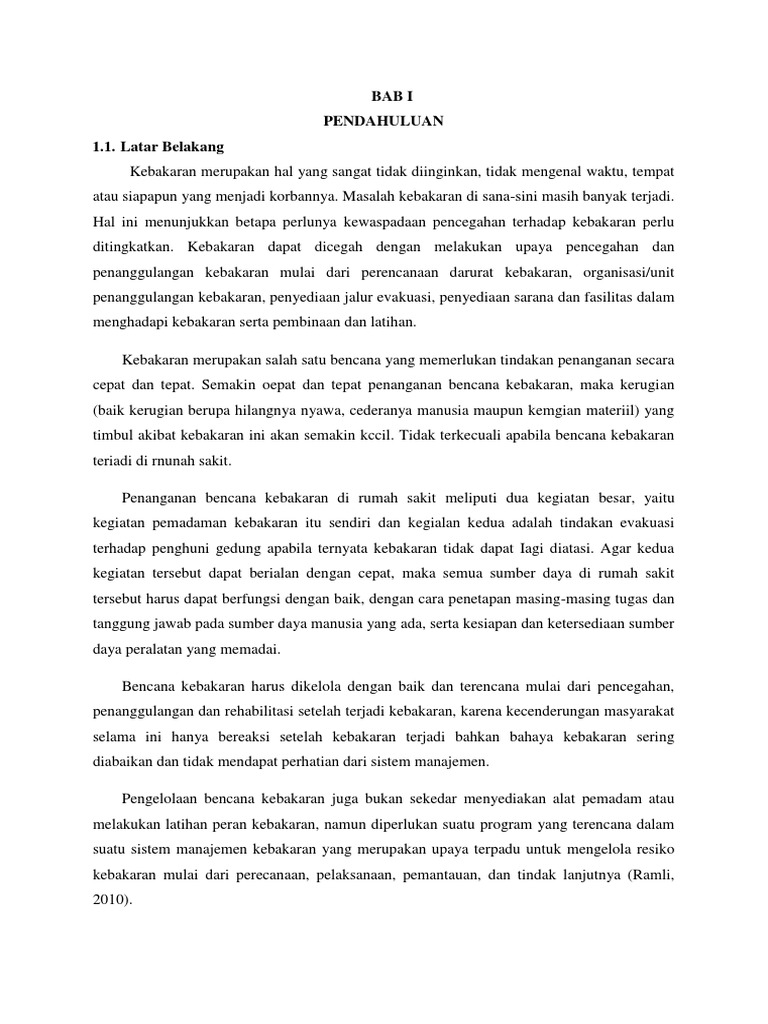 BAB I
PENDAHULUAN

1.1. Latar Belakang

Kebakaran merupakan hal yang sangat tidak diinginkan, tidak mengenal waktu, tempat atau siapapun yang menjadi korbannya. Masalah kebakaran di sana-sini masih banyak terjadi. Hal ini menunjukkan betapa perlunya kewaspadaan pencegahan terhadap kebakaran perlu ditingkatkan. Kebakaran dapat dicegah dengan melakukan upaya pencegahan dan penanggulangan kebakaran mulai dari perencanaan darurat kebakaran, organisasi/unit penanggulangan kebakaran, penyediaan jalur evakuasi, penyediaan sarana dan fasilitas dalam menghadapi kebakaran serta pembinaan dan latihan.

Kebakaran merupakan salah satu bencana yang memerlukan tindakan penanganan secara cepat dan tepat. Semakin oepat dan tepat penanganan bencana kebakaran, maka kerugian (baik kerugian berupa hilangnya nyawa, cederanya manusia maupun kemgian materiil) yang timbul akibat kebakaran ini akan semakin kccil. Tidak terkecuali apabila bencana kebakaran teriadi di rnunah sakit.

Penanganan bencana kebakaran di rumah sakit meliputi dua kegiatan besar, yaitu kegiatan pemadaman kebakaran itu sendiri dan kegialan kedua adalah tindakan evakuasi terhadap penghuni gedung apabila ternyata kebakaran tidak dapat Iagi diatasi. Agar kedua kegiatan tersebut dapat berialan dengan cepat, maka semua sumber daya di rumah sakit tersebut harus dapat berfungsi dengan baik, dengan cara penetapan masing-masing tugas dan tanggung jawab pada sumber daya manusia yang ada, serta kesiapan dan ketersediaan sumber daya peralatan yang memadai.

Bencana kebakaran harus dikelola dengan baik dan terencana mulai dari pencegahan, penanggulangan dan rehabilitasi setelah terjadi kebakaran, karena kecenderungan masyarakat selama ini hanya bereaksi setelah kebakaran terjadi bahkan bahaya kebakaran sering diabaikan dan tidak mendapat perhatian dari sistem manajemen.

Pengelolaan bencana kebakaran juga bukan sekedar menyediakan alat pemadam atau melakukan latihan peran kebakaran, namun diperlukan suatu program yang terencana dalam suatu sistem manajemen kebakaran yang merupakan upaya terpadu untuk mengelola resiko kebakaran mulai dari perecanaan, pelaksanaan, pemantauan, dan tindak lanjutnya (Ramli, 2010).